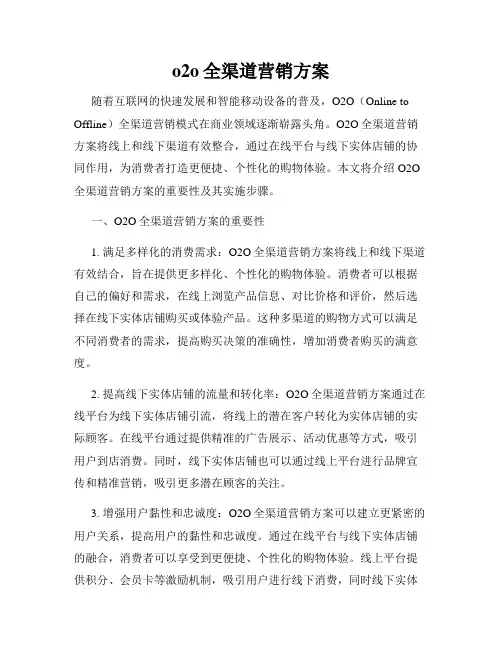 o2o 全渠道营销方案

随着互联网的快速发展和智能移动设备的普及，O2O（Online to Offline）全渠道营销模式在商业领域逐渐崭露头角。O2O 全渠道营销方案将线上和线下渠道有效整合，通过在线平台与线下实体店铺的协同作用，为消费者打造更便捷、个性化的购物体验。本文将介绍 O2O 全渠道营销方案的重要性及其实施步骤。

一、O2O 全渠道营销方案的重要性

1. 满足多样化的消费需求：O2O 全渠道营销方案将线上和线下渠道有效结合，旨在提供更多样化、个性化的购物体验。消费者可以根据自己的偏好和需求，在线上浏览产品信息、对比价格和评价，然后选择在线下实体店铺购买或体验产品。这种多渠道的购物方式可以满足不同消费者的需求，提高购买决策的准确性，增加消费者购买的满意度。

2. 提高线下实体店铺的流量和转化率：O2O 全渠道营销方案通过在线平台为线下实体店铺引流，将线上的潜在客户转化为实体店铺的实际顾客。在线平台通过提供精准的广告展示、活动优惠等方式，吸引用户到店消费。同时，线下实体店铺也可以通过线上平台进行品牌宣传和精准营销，吸引更多潜在顾客的关注。

3. 增强用户黏性和忠诚度：O2O 全渠道营销方案可以建立更紧密的用户关系，提高用户的黏性和忠诚度。通过在线平台与线下实体店铺的融合，消费者可以享受到更便捷、个性化的购物体验。线上平台提供积分、会员卡等激励机制，吸引用户进行线下消费，同时线下实体